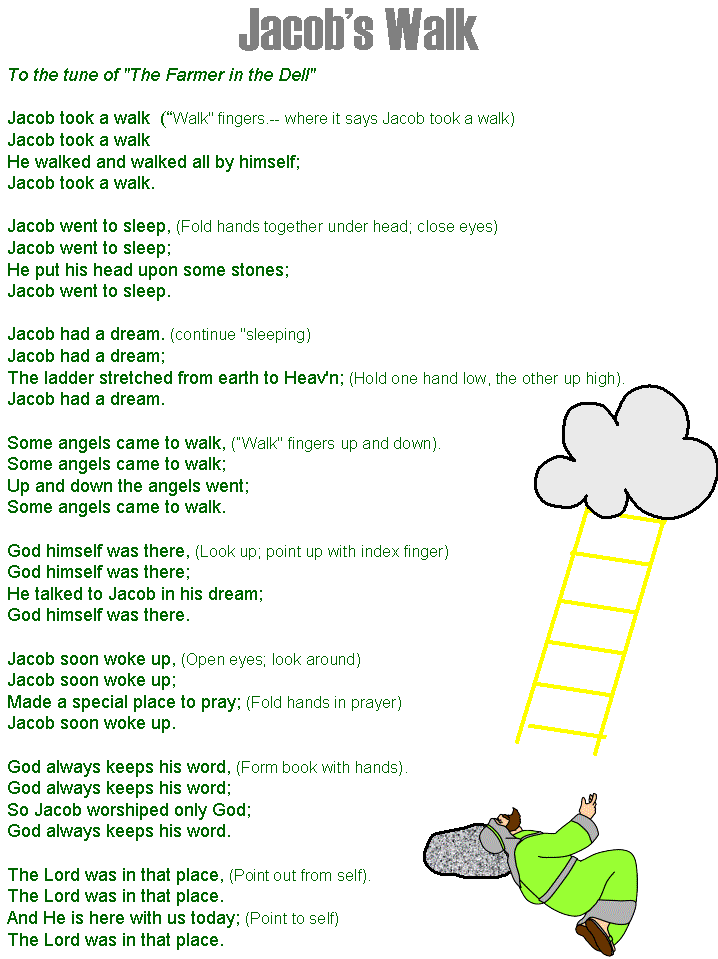 Jacob's Walk

To the tune of "The Farmer in the Dell"

Jacob took a walk ("Walk" fingers.-- where it says Jacob took a walk)
Jacob took a walk
He walked and walked all by himself;
Jacob took a walk.

Jacob went to sleep, (Fold hands together under head; close eyes)
Jacob went to sleep;
He put his head upon some stones;
Jacob went to sleep.

Jacob had a dream. (continue "sleeping)
Jacob had a dream;
The ladder stretched from earth to Heav'n; (Hold one hand low, the other up high).
Jacob had a dream.

Some angels came to walk, ("Walk" fingers up and down).
Some angels came to walk;
Up and down the angels went;
Some angels came to walk.

God himself was there, (Look up; point up with index finger)
God himself was there;
He talked to Jacob in his dream;
God himself was there.

Jacob soon woke up, (Open eyes; look around)
Jacob soon woke up;
Made a special place to pray; (Fold hands in prayer)
Jacob soon woke up.

God always keeps his word, (Form book with hands).
God always keeps his word;
So Jacob worshiped only God;
God always keeps his word.

The Lord was in that place, (Point out from self).
The Lord was in that place.
And He is here with us today; (Point to self)
The Lord was in that place.